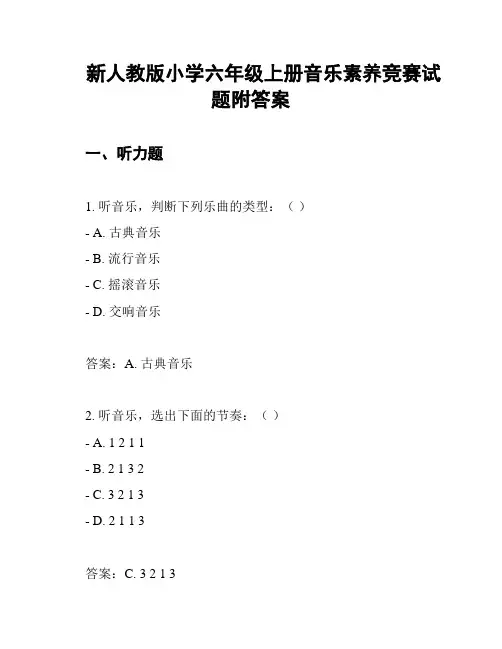 新人教版小学六年级上册音乐素养竞赛试题附答案

一、听力题

1. 听音乐，判断下列乐曲的类型：（ ）

- A. 古典音乐

- B. 流行音乐

- C. 摇滚音乐

- D. 交响音乐

答案：A. 古典音乐

2. 听音乐，选出下面的节奏：（ ）

- A. 1 2 1 1

- B. 2 1 3 2

- C. 3 2 1 3

- D. 2 1 1 3

答案：C. 3 2 1 3